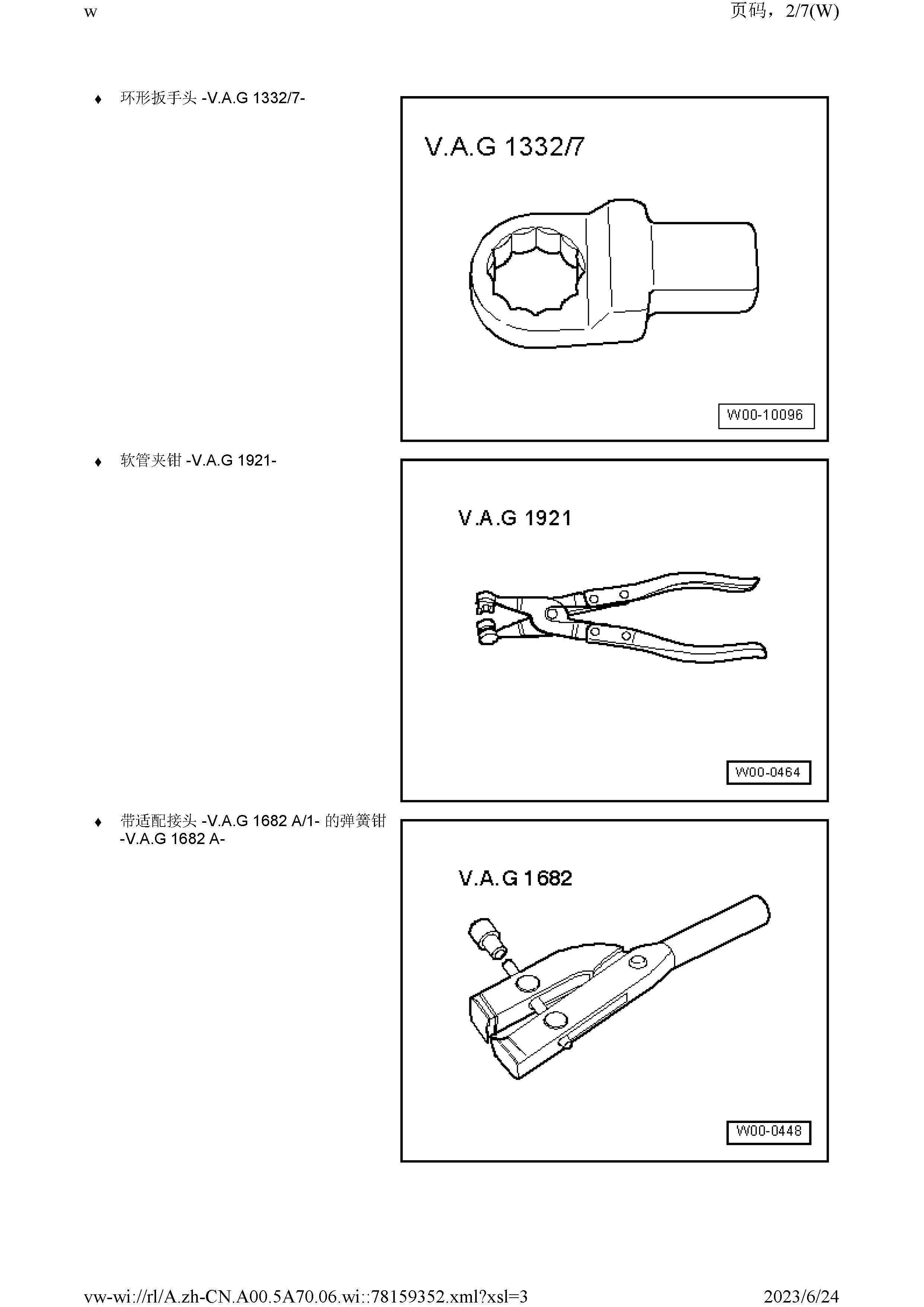 w

页码，2/7(W)

♦ 环形扳手头 -V.A.G 1332/7-

V.A.G 1332/7

W00-10096

♦ 软管夹钳 -V.A.G 1921-

V.A.G 1921

W00-0464

♦ 带适配接头 -V.A.G 1682 A/1- 的弹簧钳 -V.A.G 1682 A-

V.A.G 1682

W00-0448

vw-wi://rl/A.zh-CN.A00.5A70.06.wi::78159352.xml?xsl=3

2023/6/24